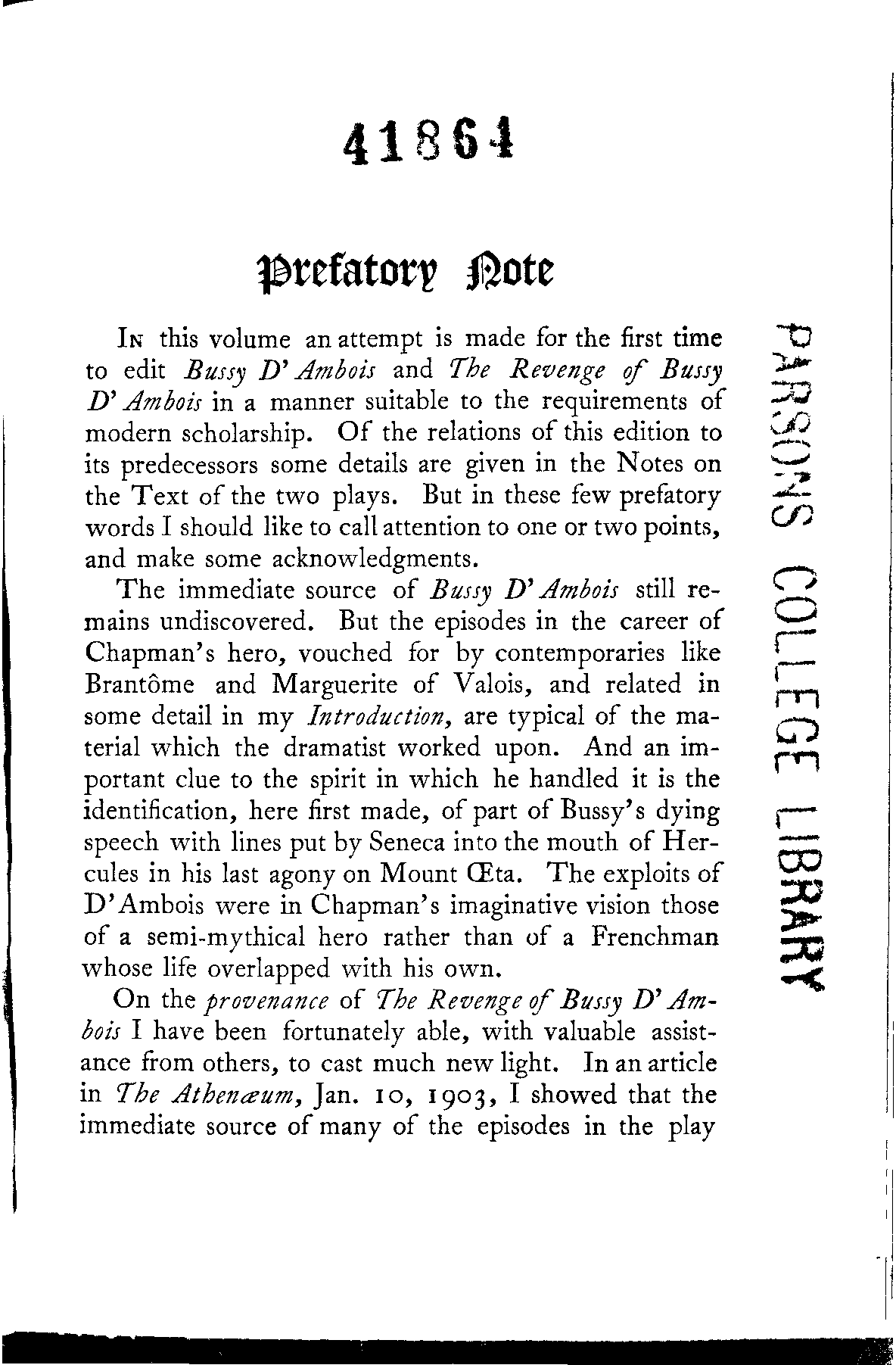 41864

Prefatory Note

In this volume an attempt is made for the first time to edit Bussy D'Ambois and The Revenge of Bussy D'Ambois in a manner suitable to the requirements of modern scholarship. Of the relations of this edition to its predecessors some details are given in the Notes on the Text of the two plays. But in these few prefatory words I should like to call attention to one or two points, and make some acknowledgments.

The immediate source of Bussy D'Ambois still remains undiscovered. But the episodes in the career of Chapman's hero, vouched for by contemporaries like Brantôme and Marguerite of Valois, and related in some detail in my Introduction, are typical of the material which the dramatist worked upon. And an important clue to the spirit in which he handled it is the identification, here first made, of part of Bussy's dying speech with lines put by Seneca into the mouth of Hercules in his last agony on Mount Œta. The exploits of D'Ambois were in Chapman's imaginative vision those of a semi-mythical hero rather than of a Frenchman whose life overlapped with his own.

On the provenance of The Revenge of Bussy D'Ambois I have been fortunately able, with valuable assistance from others, to cast much new light. In an article in The Athenæum, Jan. 10, 1903, I showed that the immediate source of many of the episodes in the play

PARSONS COLLEGE LIBRARY